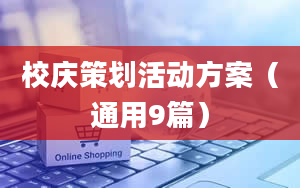 校庆策划活动方案（通用9篇）

Online Shopping